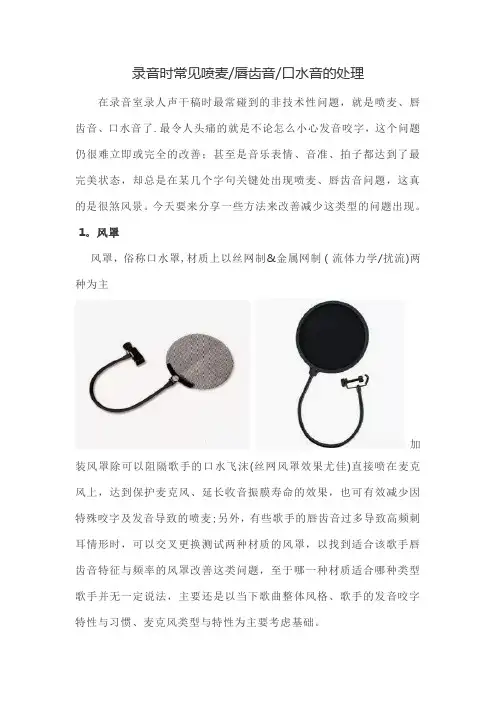 录音时常见喷麦/唇齿音/口水音的处理

在录音室录人声干稿时最常碰到的非技术性问题，就是喷麦、唇齿音、口水音了.最令人头痛的就是不论怎么小心发音咬字，这个问题仍很难立即或完全的改善；甚至是音乐表情、音准、拍子都达到了最完美状态，却总是在某几个字句关键处出现喷麦、唇齿音问题，这真的是很煞风景。今天要来分享一些方法来改善减少这类型的问题出现。

1。风罩

风罩，俗称口水罩,材质上以丝网制&金属网制（流体力学/扰流)两种为主

加装风罩除可以阻隔歌手的口水飞沫(丝网风罩效果尤佳)直接喷在麦克风上，达到保护麦克风、延长收音振膜寿命的效果，也可有效减少因特殊咬字及发音导致的喷麦;另外，有些歌手的唇齿音过多导致高频刺耳情形时，可以交叉更换测试两种材质的风罩，以找到适合该歌手唇齿音特征与频率的风罩改善这类问题，至于哪一种材质适合哪种类型歌手并无一定说法，主要还是以当下歌曲整体风格、歌手的发音咬字特性与习惯、麦克风类型与特性为主要考虑基础。